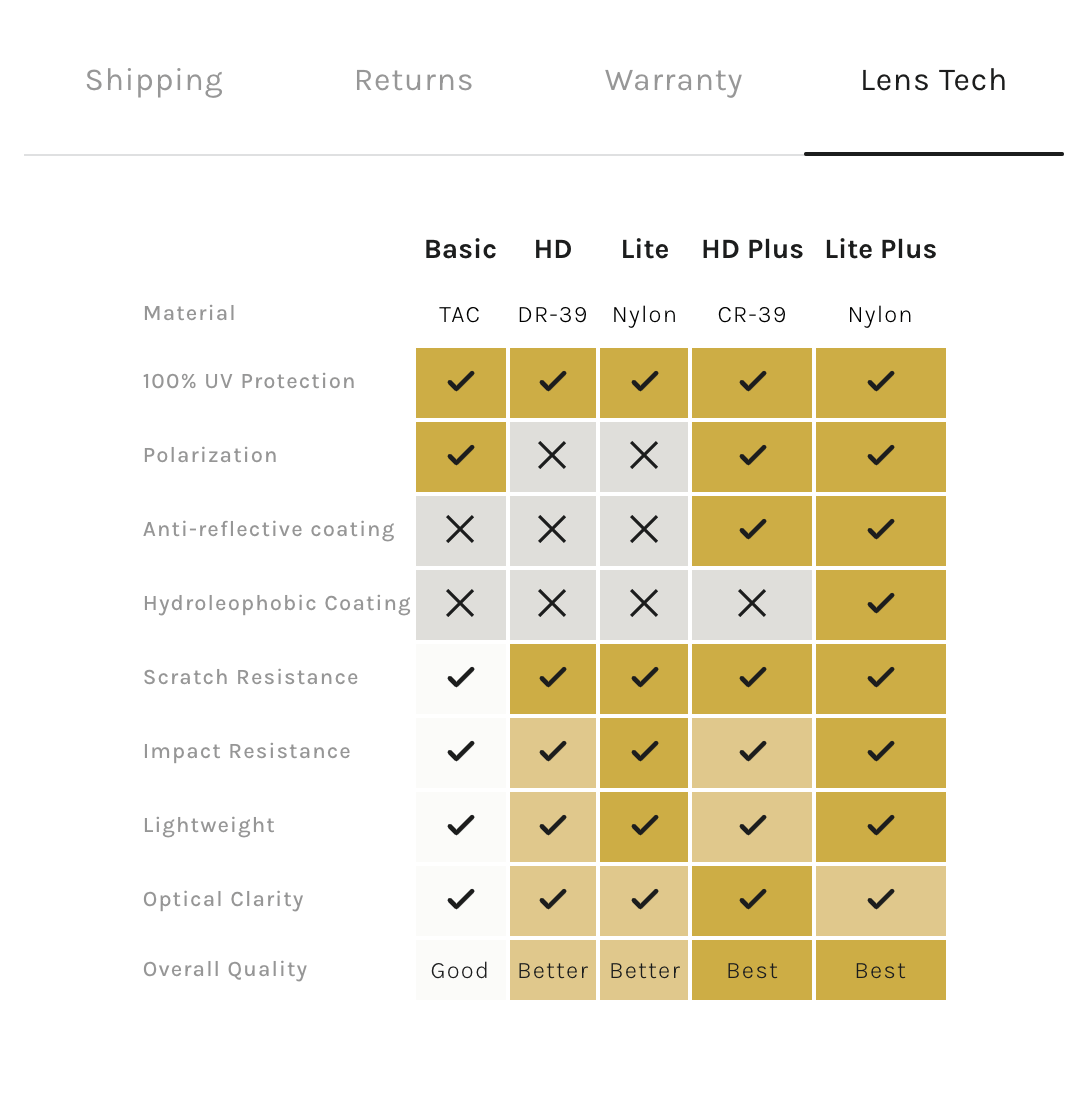 Shipping Returns Warranty Lens Tech

| | Basic | HD | Lite | HD Plus | Lite Plus |
|---|---|---|---|---|---|
| Material | TAC | DR-39 | Nylon | CR-39 | Nylon |
| 100% UV Protection | ✓ | ✓ | ✓ | ✓ | ✓ |
| Polarization | ✓ | ✗ | ✗ | ✓ | ✓ |
| Anti-reflective coating | ✗ | ✗ | ✗ | ✓ | ✓ |
| Hydroleophobic Coating | ✗ | ✗ | ✗ | ✗ | ✓ |
| Scratch Resistance | ✓ | ✓ | ✓ | ✓ | ✓ |
| Impact Resistance | ✓ | ✓ | ✓ | ✓ | ✓ |
| Lightweight | ✓ | ✓ | ✓ | ✓ | ✓ |
| Optical Clarity | ✓ | ✓ | ✓ | ✓ | ✓ |
| Overall Quality | Good | Better | Better | Best | Best |